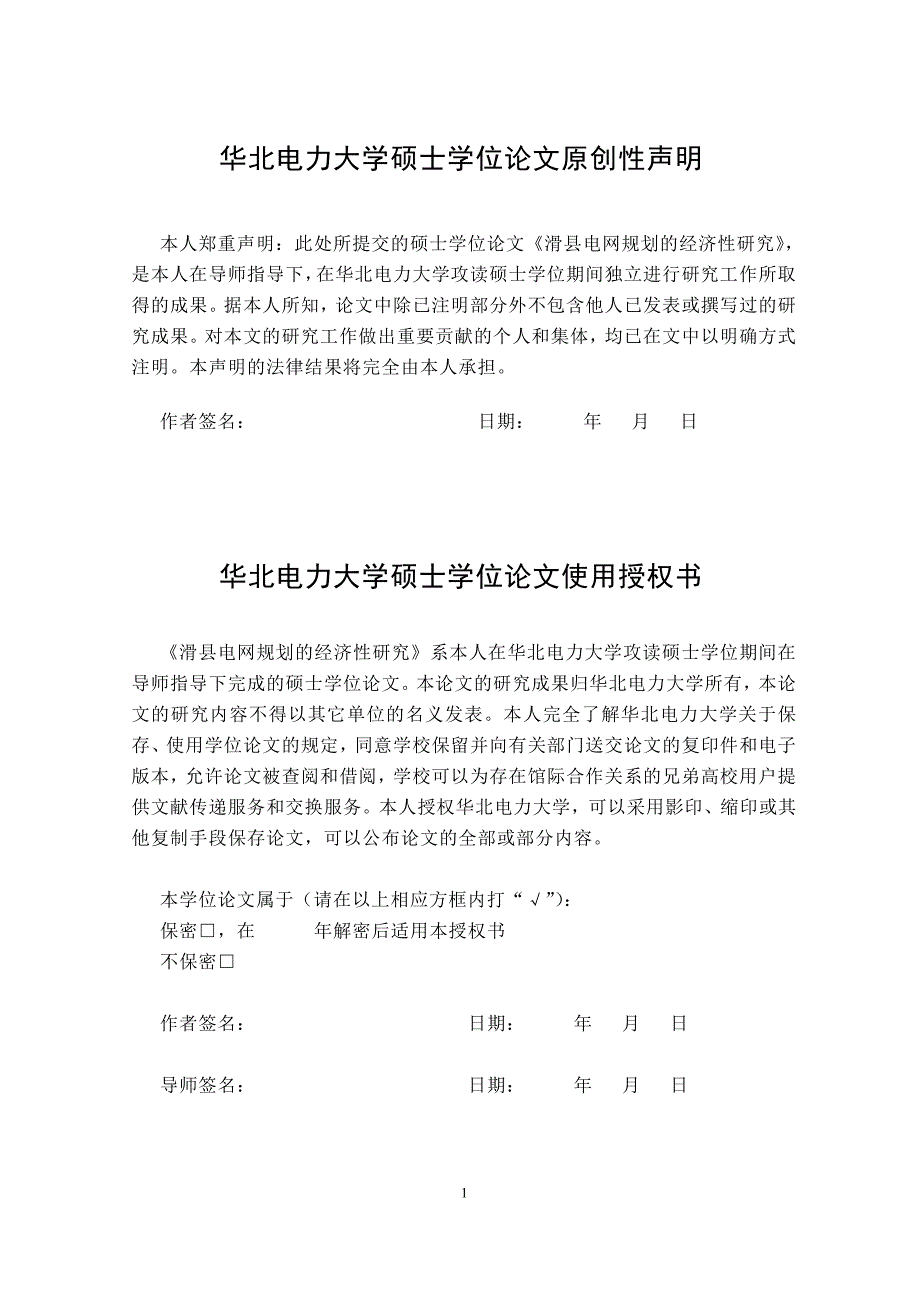 华北电力大学硕士学位论文原创性声明

本人郑重声明：此处所提交的硕士学位论文《滑县电网规划的经济性研究》，是本人在导师指导下，在华北电力大学攻读硕士学位期间独立进行研究工作所取得的成果。据本人所知，论文中除已注明部分外不包含他人已发表或撰写过的研究成果。对本文的研究工作做出重要贡献的个人和集体，均已在文中以明确方式注明。本声明的法律结果将完全由本人承担。

作者签名：　　　　　　　　　　　日期：　　年　月　日

华北电力大学硕士学位论文使用授权书

《滑县电网规划的经济性研究》系本人在华北电力大学攻读硕士学位期间在导师指导下完成的硕士学位论文。本论文的研究成果归华北电力大学所有，本论文的研究内容不得以其它单位的名义发表。本人完全了解华北电力大学关于保存、使用学位论文的规定，同意学校保留并向有关部门送交论文的复印件和电子版本，允许论文被查阅和借阅，学校可以为存在馆际合作关系的兄弟高校用户提供文献传递服务和交换服务。本人授权华北电力大学，可以采用影印、缩印或其他复制手段保存论文，可以公布论文的全部或部分内容。

本学位论文属于（请在以上相应方框内打“√”）：
保密□，在　　年解密后适用本授权书
不保密□

作者签名：　　　　　　　　　　　日期：　　年　月　日

导师签名：　　　　　　　　　　　日期：　　年　月　日

1